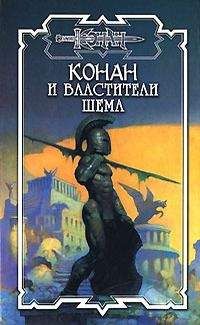 КОНАН

КОНАН
И ВЛАСТИТЕЛИ
ШЕМА